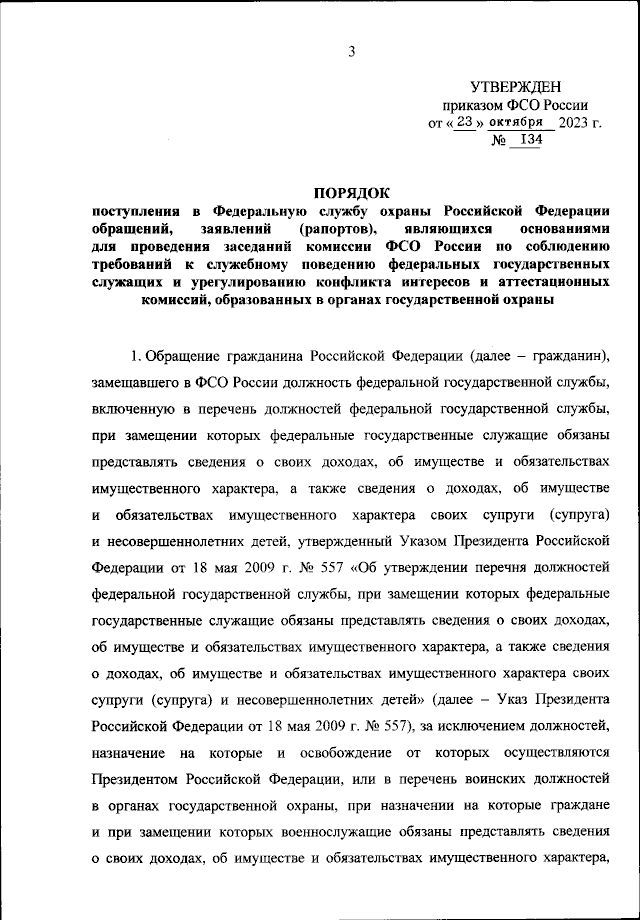 3

УТВЕРЖДЕН
приказом ФСО России
от « 23 » октября 2023 г.
№ 134

ПОРЯДОК
поступления в Федеральную службу охраны Российской Федерации обращений, заявлений (рапортов), являющихся основаниями для проведения заседаний комиссии ФСО России по соблюдению требований к служебному поведению федеральных государственных служащих и урегулированию конфликта интересов и аттестационных комиссий, образованных в органах государственной охраны

1. Обращение гражданина Российской Федерации (далее – гражданин), замещавшего в ФСО России должность федеральной государственной службы, включенную в перечень должностей федеральной государственной службы, при замещении которых федеральные государственные служащие обязаны представлять сведения о своих доходах, об имуществе и обязательствах имущественного характера, а также сведения о доходах, об имуществе и обязательствах имущественного характера своих супруги (супруга) и несовершеннолетних детей, утвержденный Указом Президента Российской Федерации от 18 мая 2009 г. № 557 «Об утверждении перечня должностей федеральной государственной службы, при замещении которых федеральные государственные служащие обязаны представлять сведения о своих доходах, об имуществе и обязательствах имущественного характера, а также сведения о доходах, об имуществе и обязательствах имущественного характера своих супруги (супруга) и несовершеннолетних детей» (далее – Указ Президента Российской Федерации от 18 мая 2009 г. № 557), за исключением должностей, назначение на которые и освобождение от которых осуществляются Президентом Российской Федерации, или в перечень воинских должностей в органах государственной охраны, при назначении на которые граждане и при замещении которых военнослужащие обязаны представлять сведения о своих доходах, об имуществе и обязательствах имущественного характера,